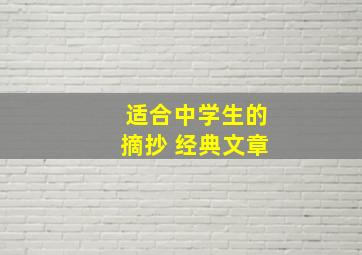 适合中学生的
摘抄 经典文章